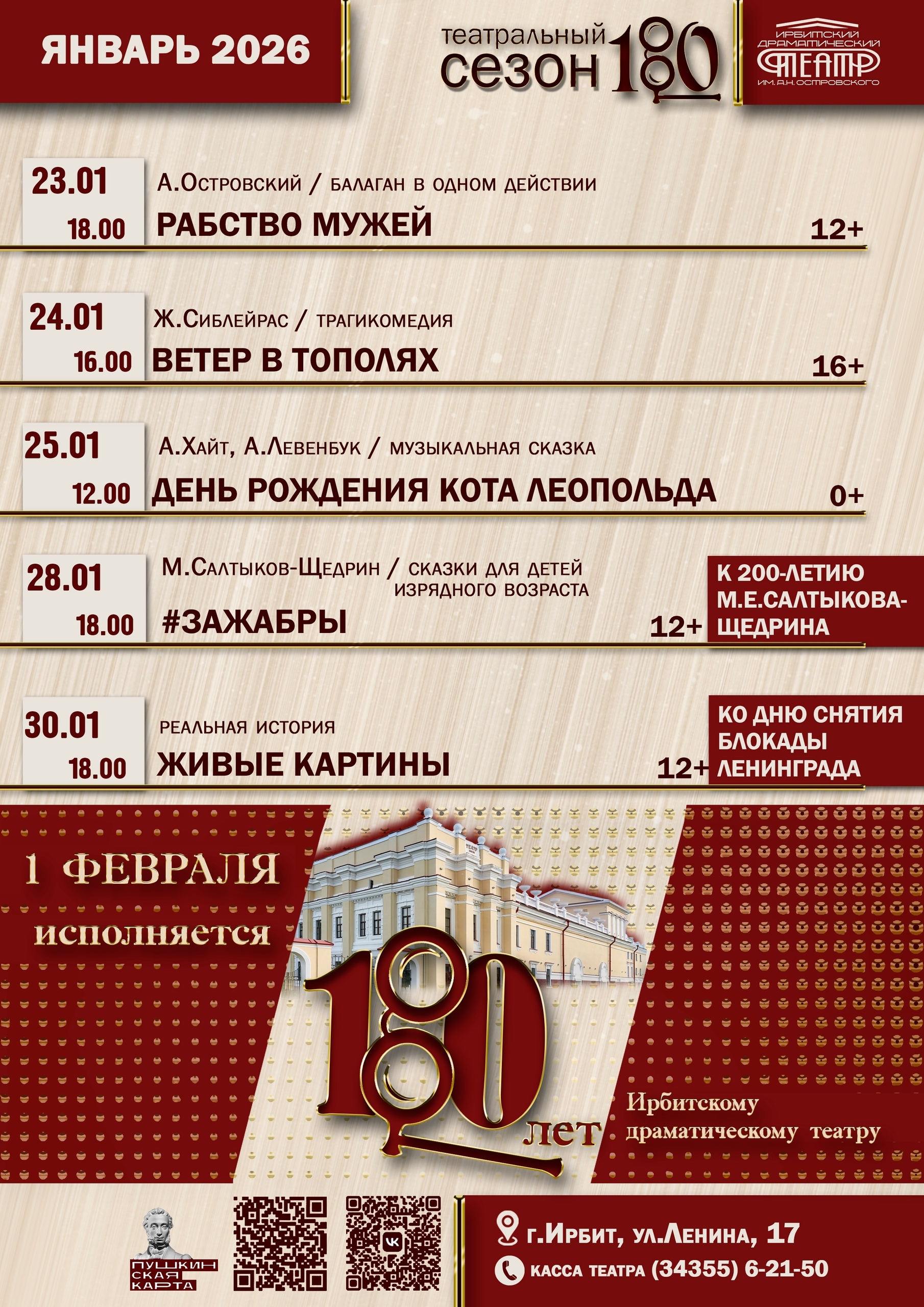 ЯНВАРЬ 2026

театральный сезон 180

ИРБИТСКИЙ ДРАМАТИЧЕСКИЙ ТЕАТР ИМ. А.Н. ОСТРОВСКОГО

23.01
18.00
А.Островский / балаган в одном действии
РАБСТВО МУЖЕЙ
12+

24.01
16.00
Ж.Сиблейрас / трагикомедия
ВЕТЕР В ТОПОЛЯХ
16+

25.01
12.00
А.Хайт, А.Левенбук / музыкальная сказка
ДЕНЬ РОЖДЕНИЯ КОТА ЛЕОПОЛЬДА
0+

28.01
18.00
М.Салтыков-Щедрин / сказки для детей изрядного возраста
#ЗАЖАБРЫ
12+
К 200-ЛЕТИЮ М.Е.САЛТЫКОВА-ЩЕДРИНА

30.01
18.00
реальная история
ЖИВЫЕ КАРТИНЫ
12+
КО ДНЮ СНЯТИЯ БЛОКАДЫ ЛЕНИНГРАДА

1 ФЕВРАЛЯ
исполняется
180 лет
Ирбитскому драматическому театру

ПУШКИНСКАЯ КАРТА

г.Ирбит, ул.Ленина, 17
касса театра (34355) 6-21-50